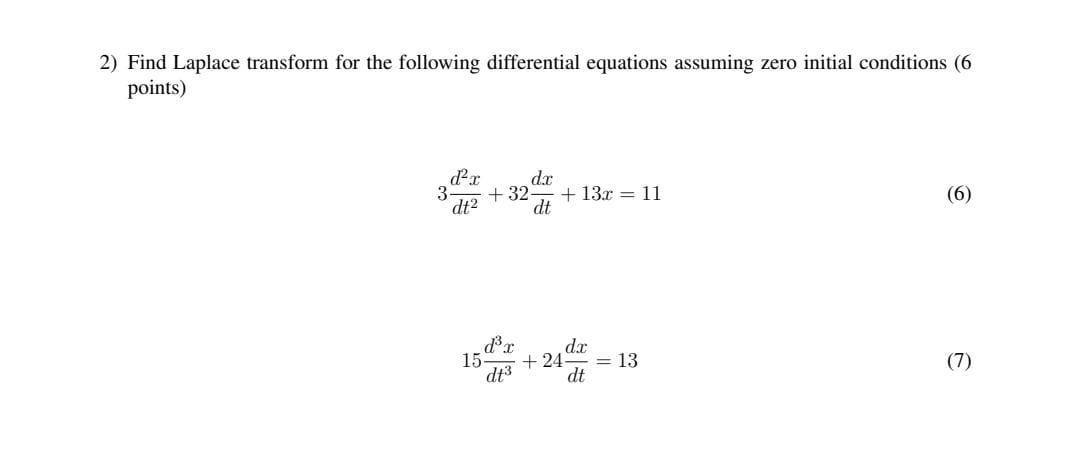 2) Find Laplace transform for the following differential equations assuming zero initial conditions (6 points)

$3\frac{d^2x}{dt^2} + 32\frac{dx}{dt} + 13x = 11$ (6)

$15\frac{d^3x}{dt^3} + 24\frac{dx}{dt} = 13$ (7)